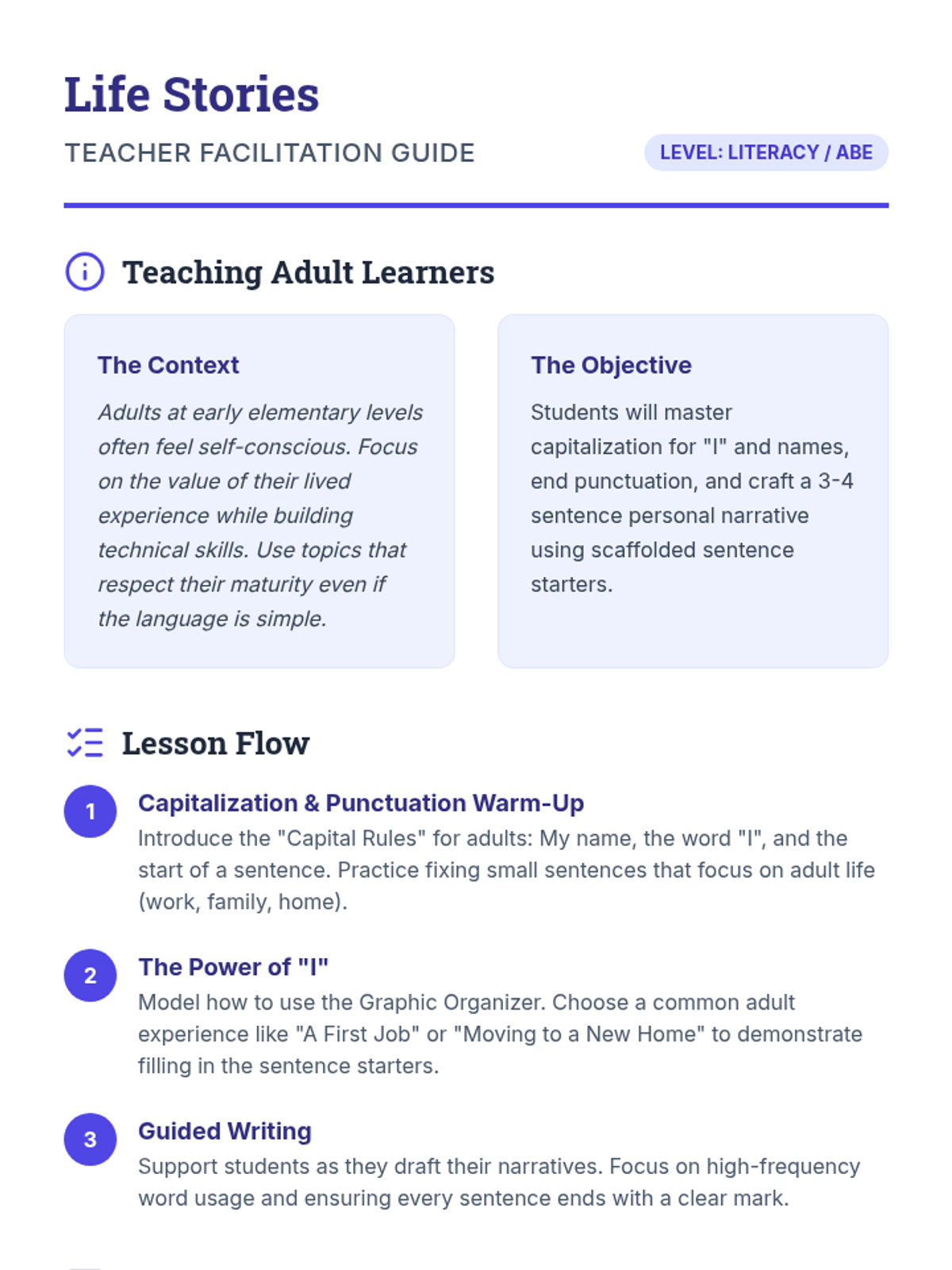 Life Stories

TEACHER FACILITATION GUIDE

LEVEL: LITERACY / ABE

Teaching Adult Learners

The Context

Adults at early elementary levels often feel self-conscious. Focus on the value of their lived experience while building technical skills. Use topics that respect their maturity even if the language is simple.

The Objective

Students will master capitalization for "I" and names, end punctuation, and craft a 3-4 sentence personal narrative using scaffolded sentence starters.

Lesson Flow

1
Capitalization & Punctuation Warm-Up
Introduce the "Capital Rules" for adults: My name, the word "I", and the start of a sentence. Practice fixing small sentences that focus on adult life (work, family, home).

2
The Power of "I"
Model how to use the Graphic Organizer. Choose a common adult experience like "A First Job" or "Moving to a New Home" to demonstrate filling in the sentence starters.

3
Guided Writing
Support students as they draft their narratives. Focus on high-frequency word usage and ensuring every sentence ends with a clear mark.